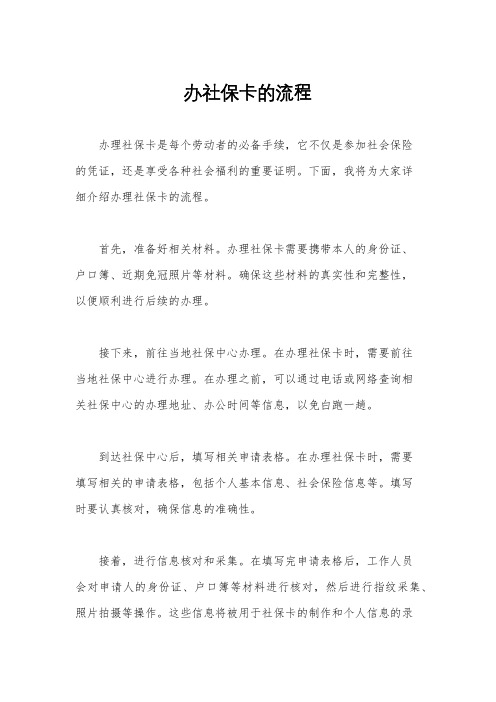 办社保卡的流程

办理社保卡是每个劳动者的必备手续，它不仅是参加社会保险的凭证，还是享受各种社会福利的重要证明。下面，我将为大家详细介绍办理社保卡的流程。

首先，准备好相关材料。办理社保卡需要携带本人的身份证、户口簿、近期免冠照片等材料。确保这些材料的真实性和完整性，以便顺利进行后续的办理。

接下来，前往当地社保中心办理。在办理社保卡时，需要前往当地社保中心进行办理。在办理之前，可以通过电话或网络查询相关社保中心的办理地址、办公时间等信息，以免白跑一趟。

到达社保中心后，填写相关申请表格。在办理社保卡时，需要填写相关的申请表格，包括个人基本信息、社会保险信息等。填写时要认真核对，确保信息的准确性。

接着，进行信息核对和采集。在填写完申请表格后，工作人员会对申请人的身份证、户口簿等材料进行核对，然后进行指纹采集、照片拍摄等操作。这些信息将被用于社保卡的制作和个人信息的录